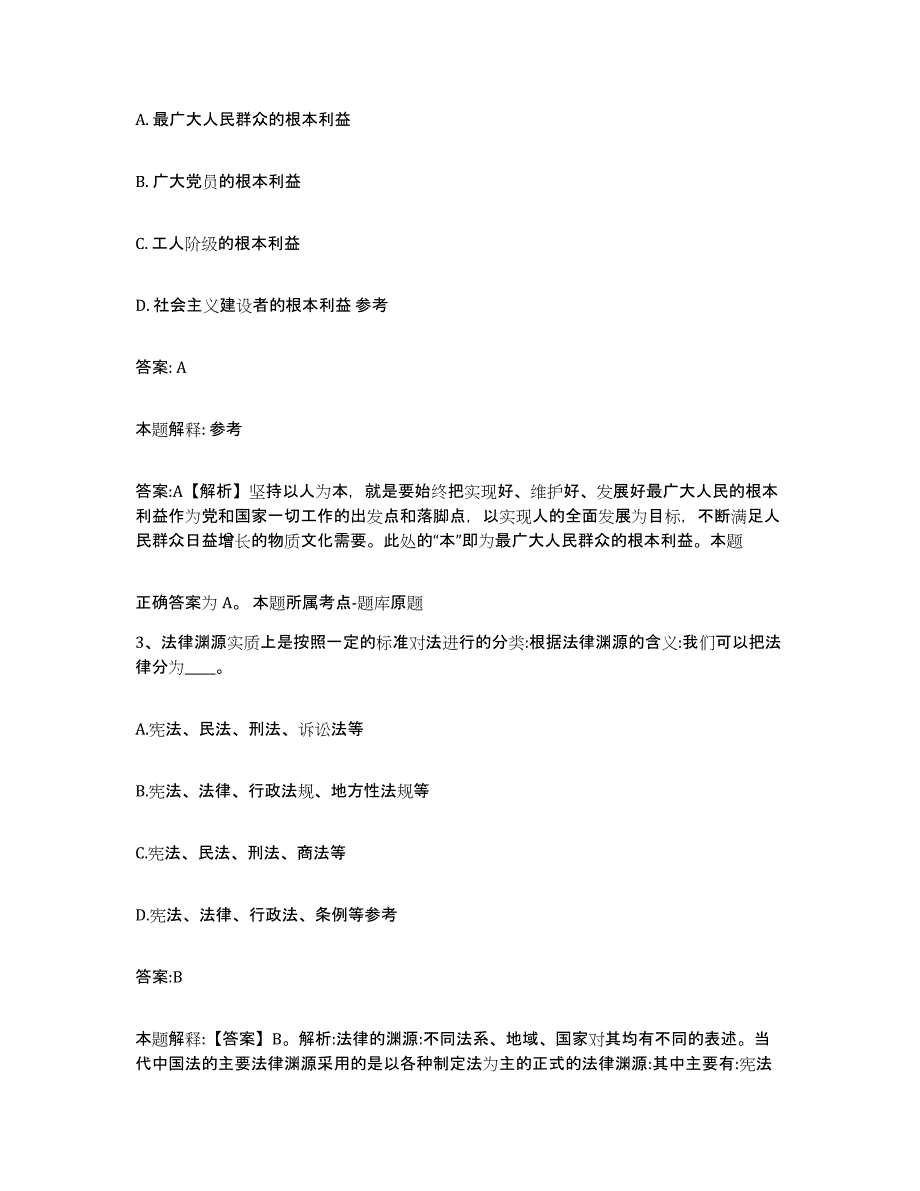 A. 最广大人民群众的根本利益

B. 广大党员的根本利益

C. 工人阶级的根本利益

D. 社会主义建设者的根本利益 参考

答案: A

本题解释: 参考

答案:A【解析】坚持以人为本，就是要始终把实现好、维护好、发展好最广大人民的根本利益作为党和国家一切工作的出发点和落脚点，以实现人的全面发展为目标，不断满足人民群众日益增长的物质文化需要。此处的“本”即为最广大人民群众的根本利益。本题

正确答案为 A。 本题所属考点-题库原题

3、法律渊源实质上是按照一定的标准对法进行的分类:根据法律渊源的含义:我们可以把法律分为____。

A.宪法、民法、刑法、诉讼法等

B.宪法、法律、行政法规、地方性法规等

C.宪法、民法、刑法、商法等

D.宪法、法律、行政法、条例等参考

答案:B

本题解释:【答案】B。解析:法律的渊源:不同法系、地域、国家对其均有不同的表述。当代中国法的主要法律渊源采用的是以各种制定法为主的正式的法律渊源:其中主要有:宪法